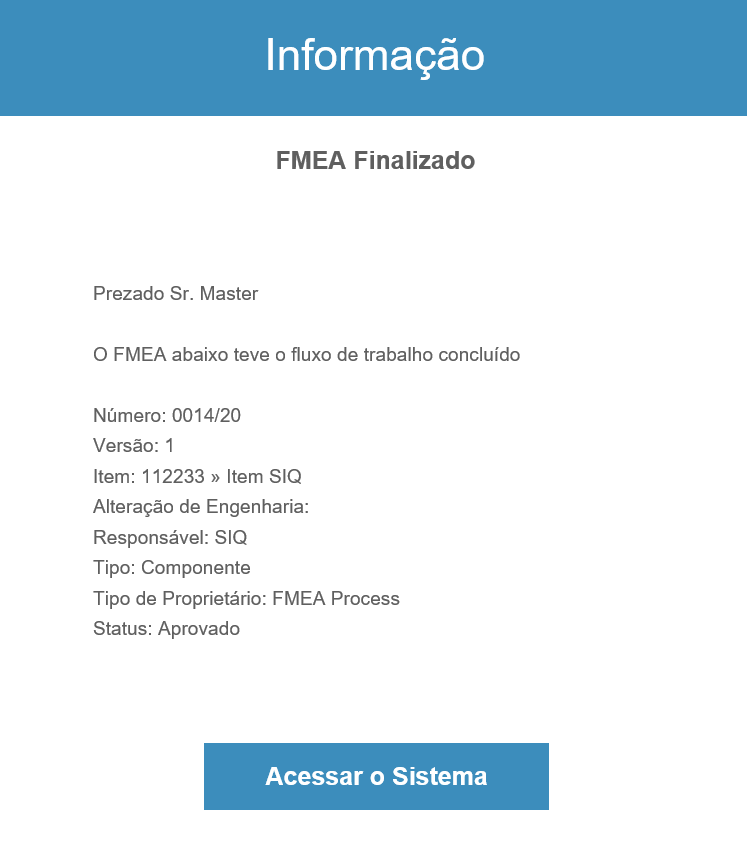 Informação

FMEA Finalizado

Prezado Sr. Master

O FMEA abaixo teve o fluxo de trabalho concluído

Número: 0014/20
Versão: 1
Item: 112233 » Item SIQ
Alteração de Engenharia:
Responsável: SIQ
Tipo: Componente
Tipo de Proprietário: FMEA Process
Status: Aprovado

Acessar o Sistema